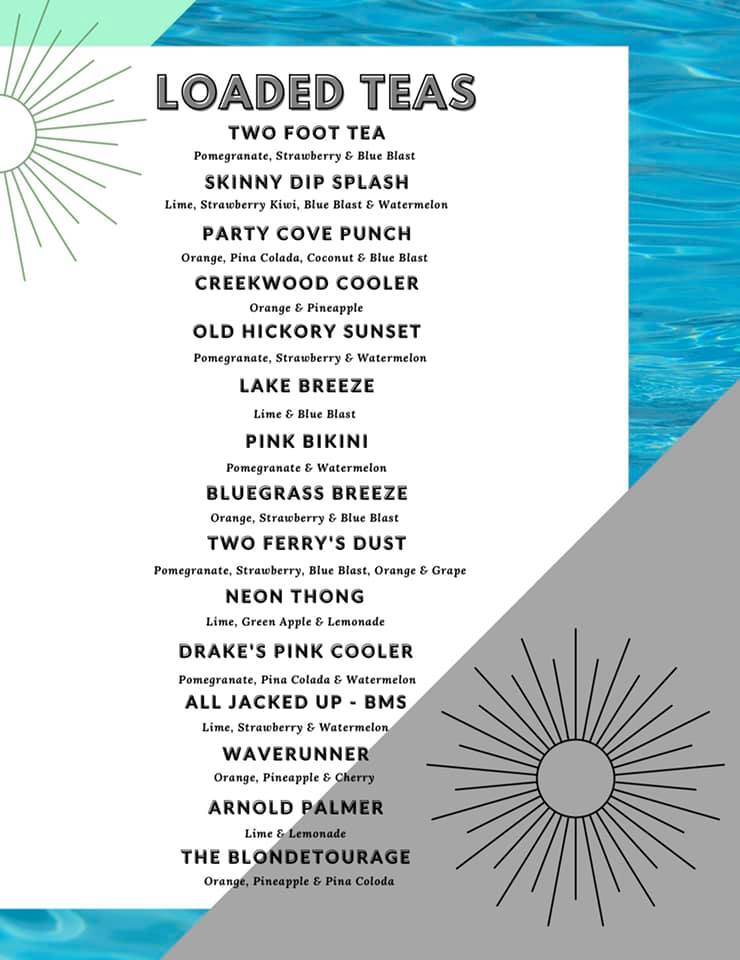 LOADED TEAS

TWO FOOT TEA
Pomegranate, Strawberry & Blue Blast

SKINNY DIP SPLASH
Lime, Strawberry Kiwi, Blue Blast & Watermelon

PARTY COVE PUNCH
Orange, Pina Colada, Coconut & Blue Blast

CREEKWOOD COOLER
Orange & Pineapple

OLD HICKORY SUNSET
Pomegranate, Strawberry & Watermelon

LAKE BREEZE
Lime & Blue Blast

PINK BIKINI
Pomegranate & Watermelon

BLUEGRASS BREEZE
Orange, Strawberry & Blue Blast

TWO FERRY'S DUST
Pomegranate, Strawberry, Blue Blast, Orange & Grape

NEON THONG
Lime, Green Apple & Lemonade

DRAKE'S PINK COOLER
Pomegranate, Pina Colada & Watermelon

ALL JACKED UP - BMS
Lime, Strawberry & Watermelon

WAVERUNNER
Orange, Pineapple & Cherry

ARNOLD PALMER
Lime & Lemonade

THE BLONDETOURAGE
Orange, Pineapple & Pina Coloda